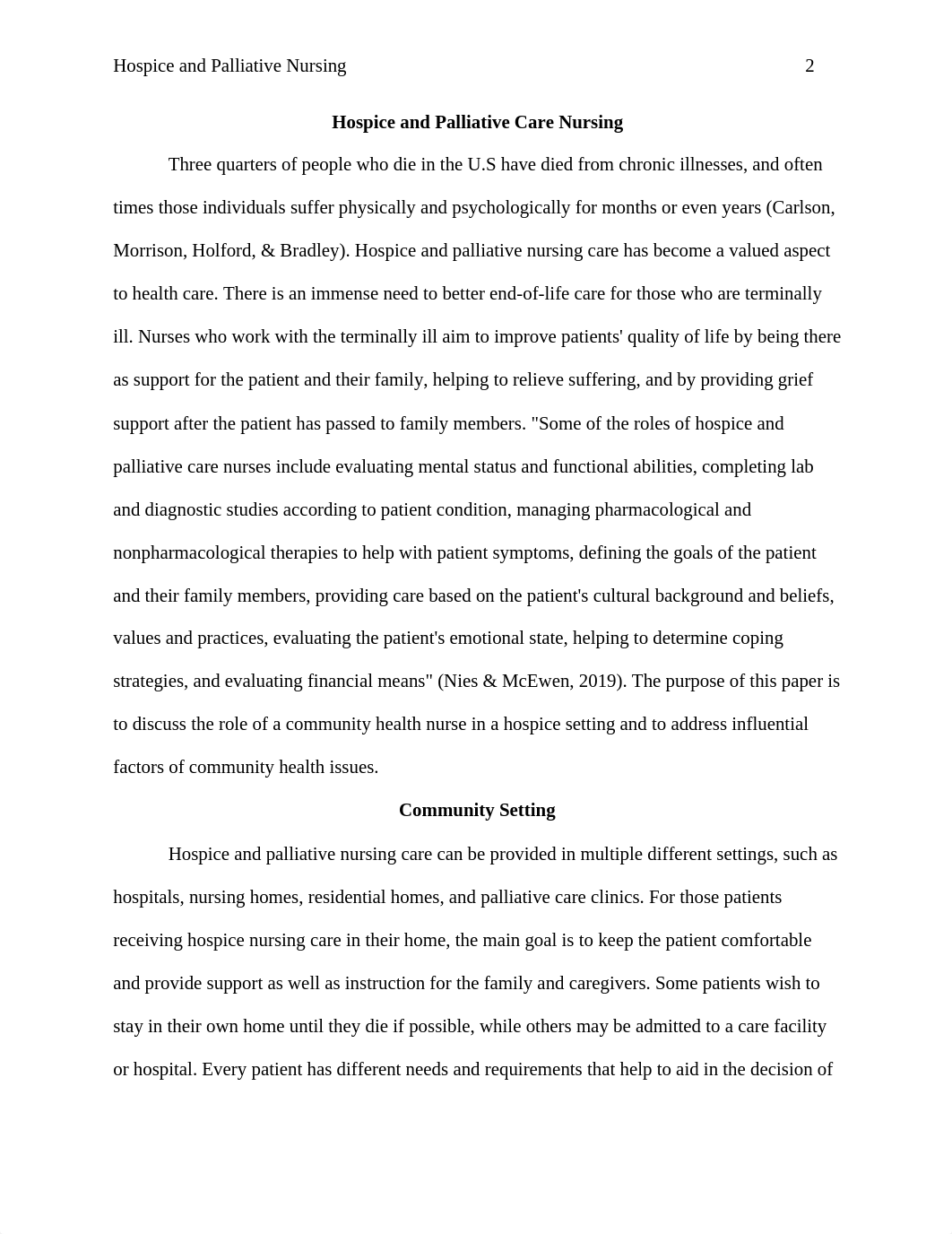 Hospice and Palliative Nursing 2

Hospice and Palliative Care Nursing

Three quarters of people who die in the U.S have died from chronic illnesses, and often times those individuals suffer physically and psychologically for months or even years (Carlson, Morrison, Holford, & Bradley). Hospice and palliative nursing care has become a valued aspect to health care. There is an immense need to better end-of-life care for those who are terminally ill. Nurses who work with the terminally ill aim to improve patients' quality of life by being there as support for the patient and their family, helping to relieve suffering, and by providing grief support after the patient has passed to family members. "Some of the roles of hospice and palliative care nurses include evaluating mental status and functional abilities, completing lab and diagnostic studies according to patient condition, managing pharmacological and nonpharmacological therapies to help with patient symptoms, defining the goals of the patient and their family members, providing care based on the patient's cultural background and beliefs, values and practices, evaluating the patient's emotional state, helping to determine coping strategies, and evaluating financial means" (Nies & McEwen, 2019). The purpose of this paper is to discuss the role of a community health nurse in a hospice setting and to address influential factors of community health issues.

Community Setting

Hospice and palliative nursing care can be provided in multiple different settings, such as hospitals, nursing homes, residential homes, and palliative care clinics. For those patients receiving hospice nursing care in their home, the main goal is to keep the patient comfortable and provide support as well as instruction for the family and caregivers. Some patients wish to stay in their own home until they die if possible, while others may be admitted to a care facility or hospital. Every patient has different needs and requirements that help to aid in the decision of